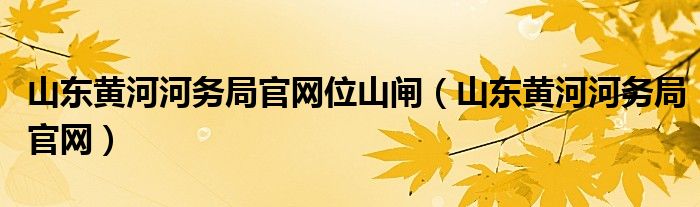 山东黄河河务局官网位山闸（山东黄河河务局官网）